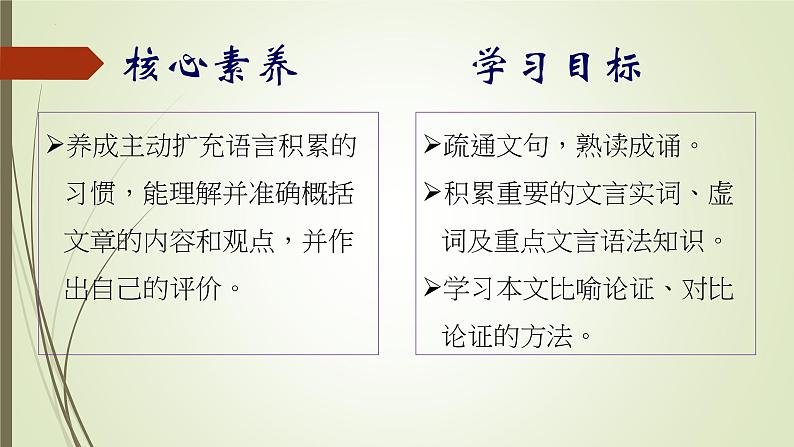 核心素养

➢养成主动扩充语言积累的习惯，能理解并准确概括文章的内容和观点，并作出自己的评价。

学习目标

➢疏通文句，熟读成诵。

➢积累重要的文言实词、虚词及重点文言语法知识。

➢学习本文比喻论证、对比论证的方法。